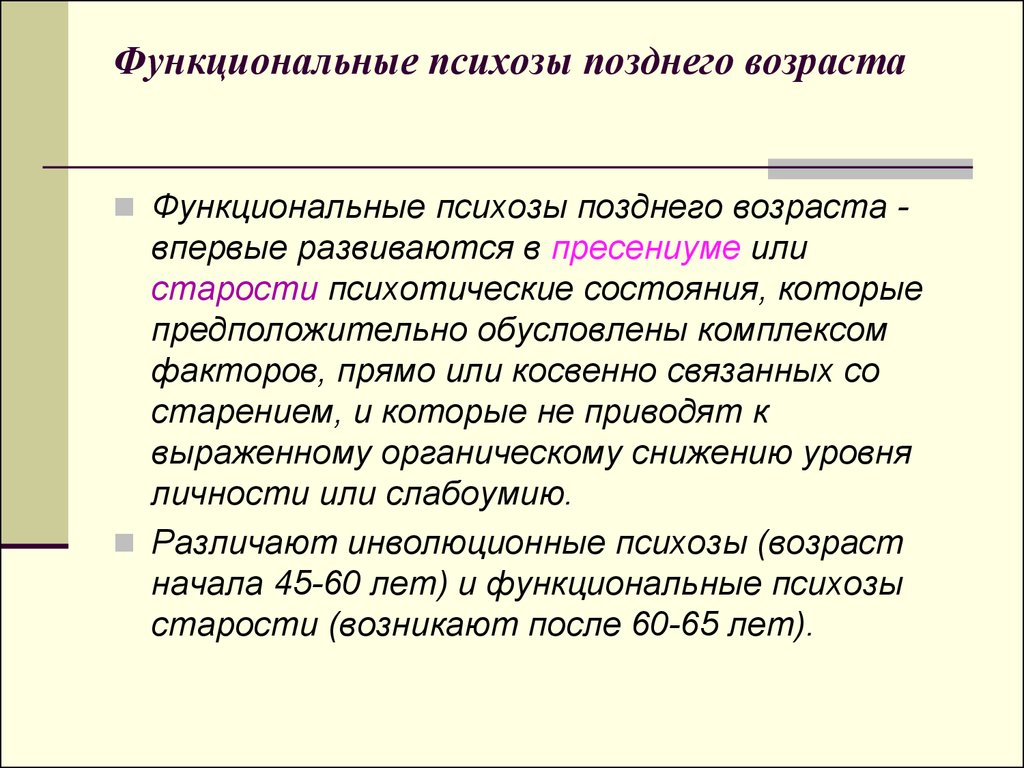 Функциональные психозы позднего возраста

Функциональные психозы позднего возраста - впервые развиваются в пресениуме или старости психотические состояния, которые предположительно обусловлены комплексом факторов, прямо или косвенно связанных со старением, и которые не приводят к выраженному органическому снижению уровня личности или слабоумию.

Различают инволюционные психозы (возраст начала 45-60 лет) и функциональные психозы старости (возникают после 60-65 лет).